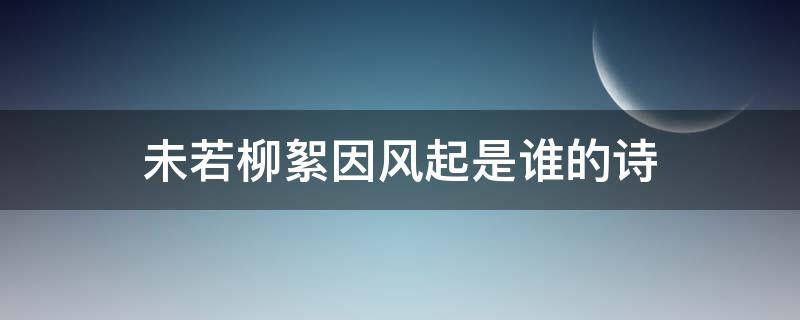 未若柳絮因风起是谁的诗